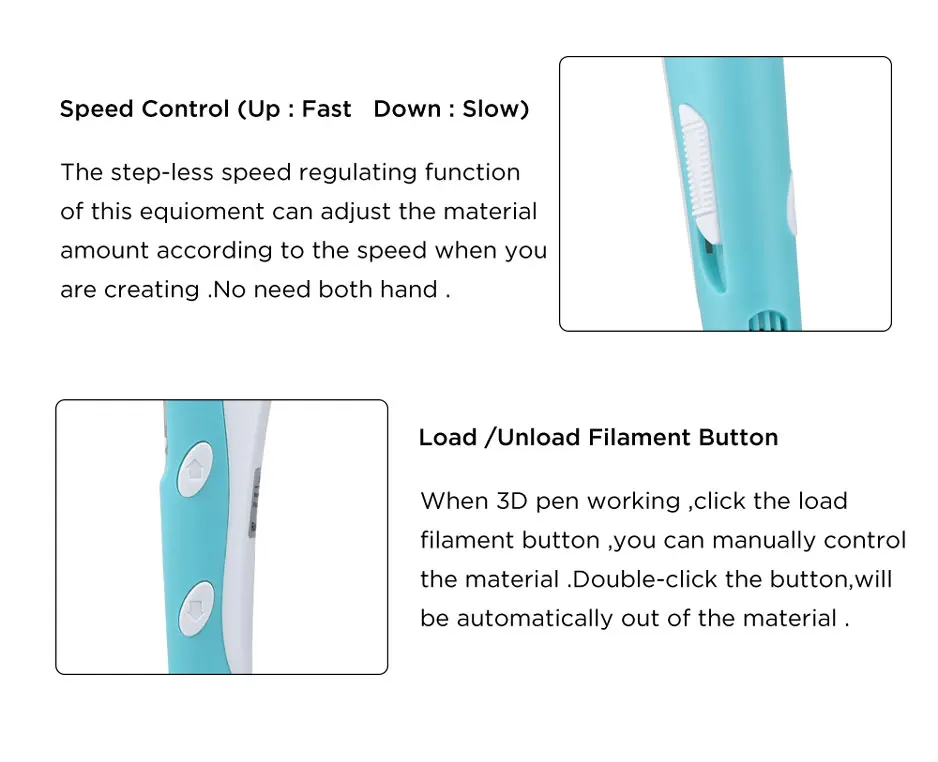 Speed Control (Up : Fast   Down : Slow)

The step-less speed regulating function of this equioment can adjust the material amount according to the speed when you are creating .No need both hand .

Load /Unload Filament Button

When 3D pen working ,click the load filament button ,you can manually control the material .Double-click the button,will be automatically out of the material .